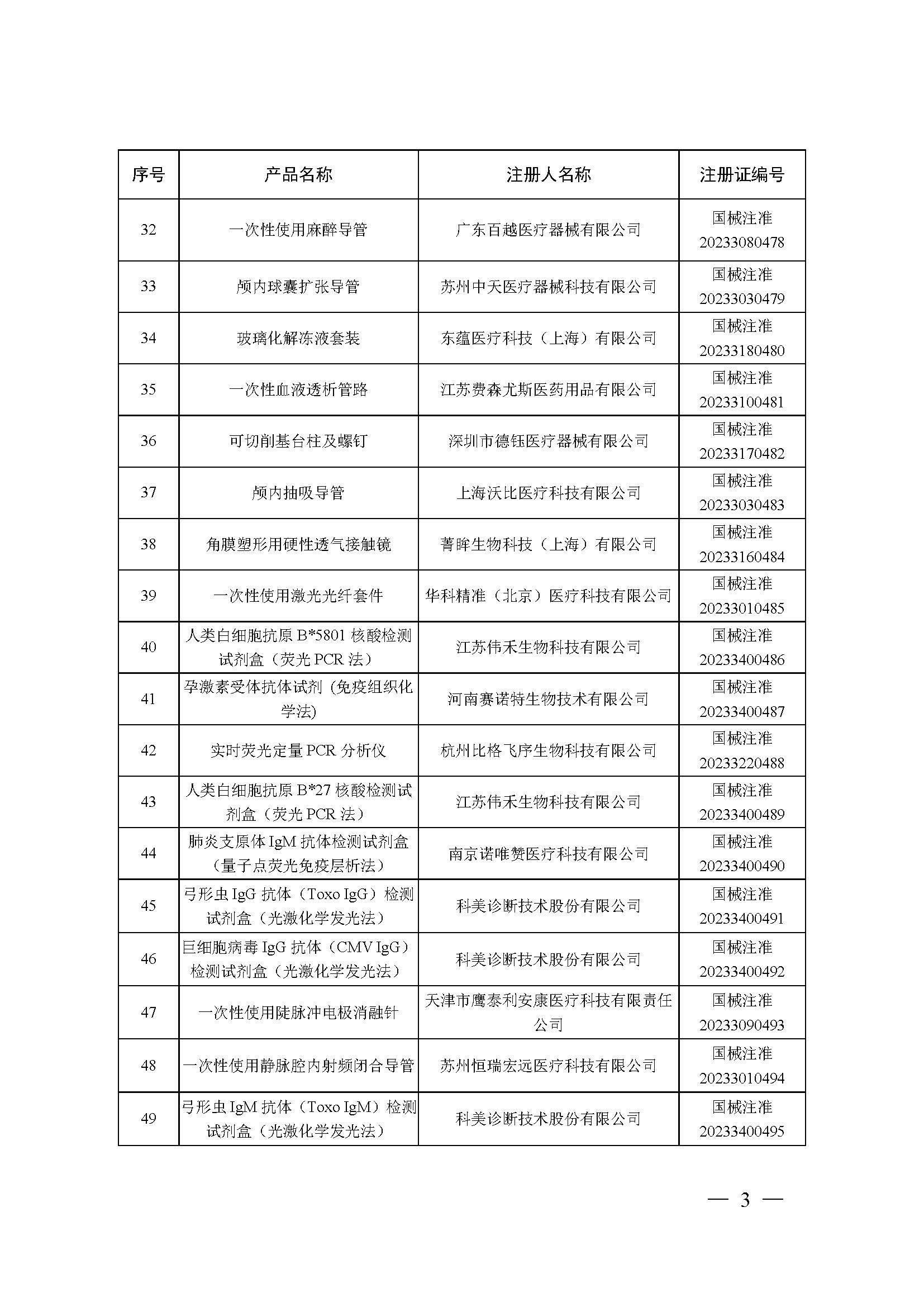 | 序号 | 产品名称 | 注册人名称 | 注册证编号 |
|---|---|---|---|
| 32 | 一次性使用麻醉导管 | 广东百越医疗器械有限公司 | 国械注准 20233080478 |
| 33 | 颅内球囊扩张导管 | 苏州中天医疗器械科技有限公司 | 国械注准 20233030479 |
| 34 | 玻璃化解冻液套装 | 东蕴医疗科技（上海）有限公司 | 国械注准 20233180480 |
| 35 | 一次性血液透析管路 | 江苏费森尤斯医药用品有限公司 | 国械注准 20233100481 |
| 36 | 可切削基台柱及螺钉 | 深圳市德钰医疗器械有限公司 | 国械注准 20233170482 |
| 37 | 颅内抽吸导管 | 上海沃比医疗科技有限公司 | 国械注准 20233030483 |
| 38 | 角膜塑形用硬性透气接触镜 | 菁眸生物科技（上海）有限公司 | 国械注准 20233160484 |
| 39 | 一次性使用激光光纤套件 | 华科精准（北京）医疗科技有限公司 | 国械注准 20233010485 |
| 40 | 人类白细胞抗原 B*5801 核酸检测试剂盒（荧光 PCR 法） | 江苏伟禾生物科技有限公司 | 国械注准 20233400486 |
| 41 | 孕激素受体抗体试剂 (免疫组织化学法) | 河南赛诺特生物技术有限公司 | 国械注准 20233400487 |
| 42 | 实时荧光定量 PCR 分析仪 | 杭州比格飞序生物科技有限公司 | 国械注准 20233220488 |
| 43 | 人类白细胞抗原 B*27 核酸检测试剂盒（荧光 PCR 法） | 江苏伟禾生物科技有限公司 | 国械注准 20233400489 |
| 44 | 肺炎支原体 IgM 抗体检测试剂盒（量子点荧光免疫层析法） | 南京诺唯赞医疗科技有限公司 | 国械注准 20233400490 |
| 45 | 弓形虫 IgG 抗体（Toxo IgG）检测试剂盒（光激化学发光法） | 科美诊断技术股份有限公司 | 国械注准 20233400491 |
| 46 | 巨细胞病毒 IgG 抗体（CMV IgG）检测试剂盒（光激化学发光法） | 科美诊断技术股份有限公司 | 国械注准 20233400492 |
| 47 | 一次性使用陡脉冲电极消融针 | 天津市鹰泰利安康医疗科技有限责任公司 | 国械注准 20233090493 |
| 48 | 一次性使用静脉腔内射频闭合导管 | 苏州恒瑞宏远医疗科技有限公司 | 国械注准 20233010494 |
| 49 | 弓形虫 IgM 抗体（Toxo IgM）检测试剂盒（光激化学发光法） | 科美诊断技术股份有限公司 | 国械注准 20233400495 |

— 3 —